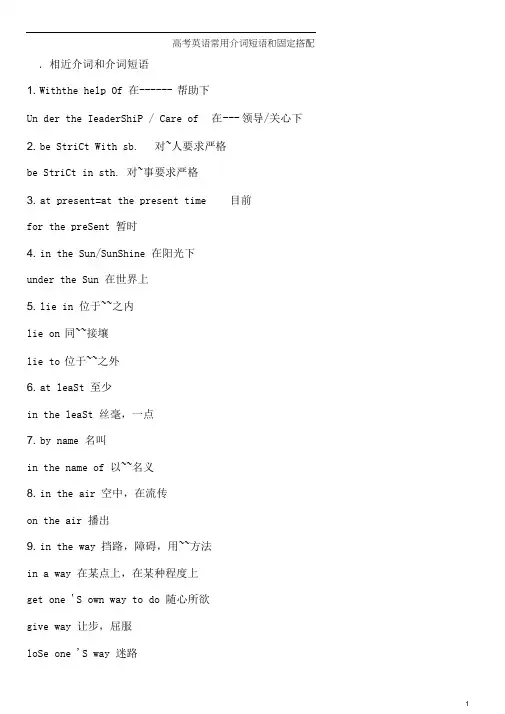 高考英语常用介词短语和固定搭配

. 相近介词和介词短语

1. Withthe help Of 在------ 帮助下

Un der the IeaderShiP / Care of 在--- 领导/关心下

2. be StriCt With sb. 对~人要求严格

be StriCt in sth. 对~事要求严格

3. at present=at the present time 目前

for the preSent 暂时

4. in the Sun/SunShine 在阳光下

under the Sun 在世界上

5. lie in 位于~~之内

lie on 同~~接壤

lie to 位于~~之外

6. at leaSt 至少

in the leaSt 丝毫，一点

7. by name 名叫

in the name of 以~~名义

8. in the air 空中，在流传

on the air 播出

9. in the way 挡路，障碍，用~~方法

in a way 在某点上，在某种程度上

get one 'S own way to do 随心所欲

give way 让步，屈服

loSe one 'S way 迷路

1